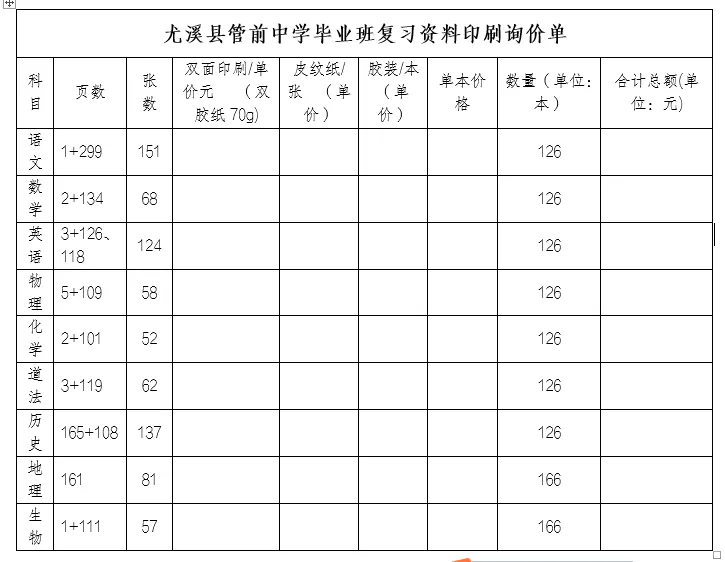 尤溪县管前中学毕业班复习资料印刷询价单

| 科目 | 页数 | 张数 | 双面印刷/单价元 （双胶纸 70g) | 皮纹纸/张 （单价） | 胶装/本（单价） | 单本价格 | 数量（单位：本） | 合计总额(单位：元) |
|---|---|---|---|---|---|---|---|---|
| 语文 | 1+299 | 151 | | | | | 126 | |
| 数学 | 2+134 | 68 | | | | | 126 | |
| 英语 | 3+126、118 | 124 | | | | | 126 | |
| 物理 | 5+109 | 58 | | | | | 126 | |
| 化学 | 2+101 | 52 | | | | | 126 | |
| 道法 | 3+119 | 62 | | | | | 126 | |
| 历史 | 165+108 | 137 | | | | | 126 | |
| 地理 | 161 | 81 | | | | | 166 | |
| 生物 | 1+111 | 57 | | | | | 166 | |